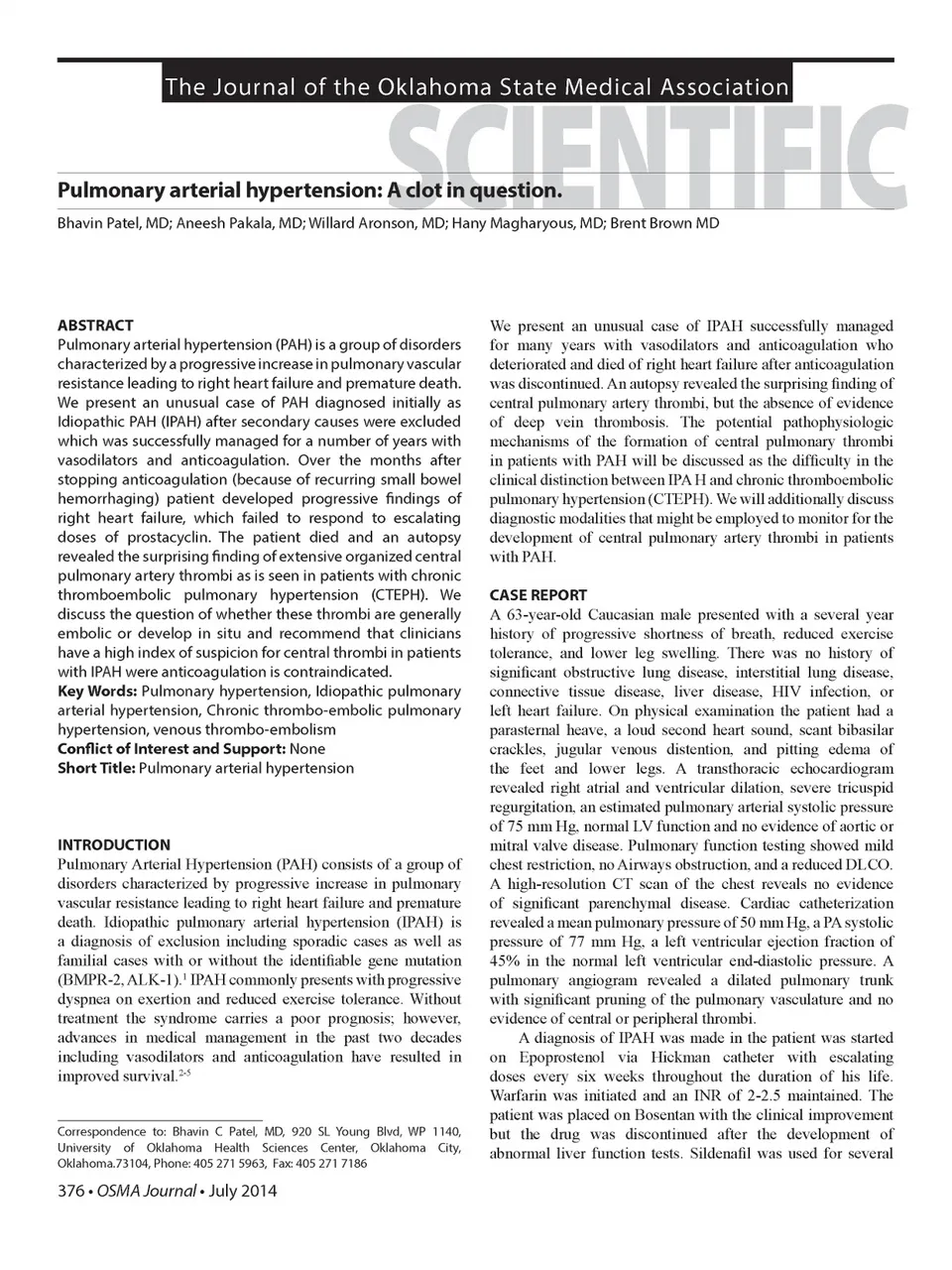 The Journal of the Oklahoma State Medical Association

SCIENTIFIC

Pulmonary arterial hypertension: A clot in question.

Bhavin Patel, MD; Aneesh Pakala, MD; Willard Aronson, MD; Hany Magharyous, MD; Brent Brown MD

ABSTRACT
Pulmonary arterial hypertension (PAH) is a group of disorders characterized by a progressive increase in pulmonary vascular resistance leading to right heart failure and premature death. We present an unusual case of PAH diagnosed initially as Idiopathic PAH (IPAH) after secondary causes were excluded which was successfully managed for a number of years with vasodilators and anticoagulation. Over the months after stopping anticoagulation (because of recurring small bowel hemorrhaging) patient developed progressive findings of right heart failure, which failed to respond to escalating doses of prostacyclin. The patient died and an autopsy revealed the surprising finding of extensive organized central pulmonary artery thrombi as is seen in patients with chronic thromboembolic pulmonary hypertension (CTEPH). We discuss the question of whether these thrombi are generally embolic or develop in situ and recommend that clinicians have a high index of suspicion for central thrombi in patients with IPAH were anticoagulation is contraindicated.
Key Words: Pulmonary hypertension, Idiopathic pulmonary arterial hypertension, Chronic thrombo-embolic pulmonary hypertension, venous thrombo-embolism
Conflict of Interest and Support: None
Short Title: Pulmonary arterial hypertension

INTRODUCTION
Pulmonary Arterial Hypertension (PAH) consists of a group of disorders characterized by progressive increase in pulmonary vascular resistance leading to right heart failure and premature death. Idiopathic pulmonary arterial hypertension (IPAH) is a diagnosis of exclusion including sporadic cases as well as familial cases with or without the identifiable gene mutation (BMPR-2, ALK-1).$^{1}$ IPAH commonly presents with progressive dyspnea on exertion and reduced exercise tolerance. Without treatment the syndrome carries a poor prognosis; however, advances in medical management in the past two decades including vasodilators and anticoagulation have resulted in improved survival.$^{2-5}$

Correspondence to: Bhavin C Patel, MD, 920 SL Young Blvd, WP 1140, University of Oklahoma Health Sciences Center, Oklahoma City, Oklahoma.73104, Phone: 405 271 5963, Fax: 405 271 7186

We present an unusual case of IPAH successfully managed for many years with vasodilators and anticoagulation who deteriorated and died of right heart failure after anticoagulation was discontinued. An autopsy revealed the surprising finding of central pulmonary artery thrombi, but the absence of evidence of deep vein thrombosis. The potential pathophysiologic mechanisms of the formation of central pulmonary thrombi in patients with PAH will be discussed as the difficulty in the clinical distinction between IPA H and chronic thromboembolic pulmonary hypertension (CTEPH). We will additionally discuss diagnostic modalities that might be employed to monitor for the development of central pulmonary artery thrombi in patients with PAH.

CASE REPORT
A 63-year-old Caucasian male presented with a several year history of progressive shortness of breath, reduced exercise tolerance, and lower leg swelling. There was no history of significant obstructive lung disease, interstitial lung disease, connective tissue disease, liver disease, HIV infection, or left heart failure. On physical examination the patient had a parasternal heave, a loud second heart sound, scant bibasilar crackles, jugular venous distention, and pitting edema of the feet and lower legs. A transthoracic echocardiogram revealed right atrial and ventricular dilation, severe tricuspid regurgitation, an estimated pulmonary arterial systolic pressure of 75 mm Hg, normal LV function and no evidence of aortic or mitral valve disease. Pulmonary function testing showed mild chest restriction, no Airways obstruction, and a reduced DLCO. A high-resolution CT scan of the chest reveals no evidence of significant parenchymal disease. Cardiac catheterization revealed a mean pulmonary pressure of 50 mm Hg, a PA systolic pressure of 77 mm Hg, a left ventricular ejection fraction of 45% in the normal left ventricular end-diastolic pressure. A pulmonary angiogram revealed a dilated pulmonary trunk with significant pruning of the pulmonary vasculature and no evidence of central or peripheral thrombi.
A diagnosis of IPAH was made in the patient was started on Epoprostenol via Hickman catheter with escalating doses every six weeks throughout the duration of his life. Warfarin was initiated and an INR of 2-2.5 maintained. The patient was placed on Bosentan with the clinical improvement but the drug was discontinued after the development of abnormal liver function tests. Sildenafil was used for several

376 • OSMA Journal • July 2014